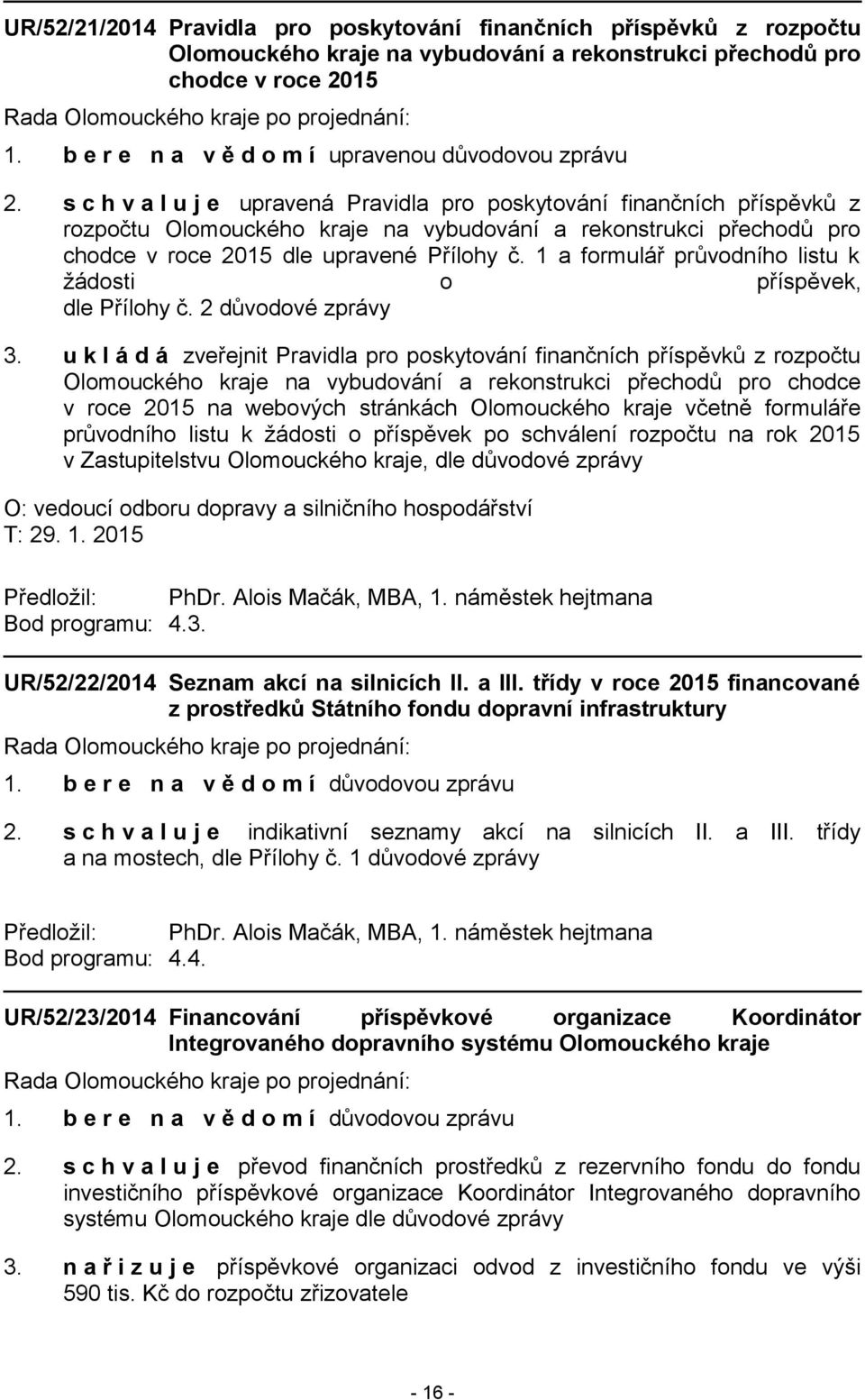 UR/52/21/2014 Pravidla pro poskytování finančních příspěvků z rozpočtu Olomouckého kraje na vybudování a rekonstrukci přechodů pro chodce v roce 2015

Rada Olomouckého kraje po projednání:

1. b e r e n a v ě d o m í upravenou důvodovou zprávu

2. s c h v a l u j e upravená Pravidla pro poskytování finančních příspěvků z rozpočtu Olomouckého kraje na vybudování a rekonstrukci přechodů pro chodce v roce 2015 dle upravené Přílohy č. 1 a formulář průvodního listu k žádosti o příspěvek, dle Přílohy č. 2 důvodové zprávy

3. u k l á d á zveřejnit Pravidla pro poskytování finančních příspěvků z rozpočtu Olomouckého kraje na vybudování a rekonstrukci přechodů pro chodce v roce 2015 na webových stránkách Olomouckého kraje včetně formuláře průvodního listu k žádosti o příspěvek po schválení rozpočtu na rok 2015 v Zastupitelstvu Olomouckého kraje, dle důvodové zprávy

O: vedoucí odboru dopravy a silničního hospodářství
T: 29. 1. 2015

Předložil: PhDr. Alois Mačák, MBA, 1. náměstek hejtmana
Bod programu: 4.3.

UR/52/22/2014 Seznam akcí na silnicích II. a III. třídy v roce 2015 financované z prostředků Státního fondu dopravní infrastruktury

Rada Olomouckého kraje po projednání:

1. b e r e n a v ě d o m í důvodovou zprávu

2. s c h v a l u j e indikativní seznamy akcí na silnicích II. a III. třídy a na mostech, dle Přílohy č. 1 důvodové zprávy

Předložil: PhDr. Alois Mačák, MBA, 1. náměstek hejtmana
Bod programu: 4.4.

UR/52/23/2014 Financování příspěvkové organizace Koordinátor Integrovaného dopravního systému Olomouckého kraje

Rada Olomouckého kraje po projednání:

1. b e r e n a v ě d o m í důvodovou zprávu

2. s c h v a l u j e převod finančních prostředků z rezervního fondu do fondu investičního příspěvkové organizace Koordinátor Integrovaného dopravního systému Olomouckého kraje dle důvodové zprávy

3. n a ř i z u j e příspěvkové organizaci odvod z investičního fondu ve výši 590 tis. Kč do rozpočtu zřizovatele

- 16 -